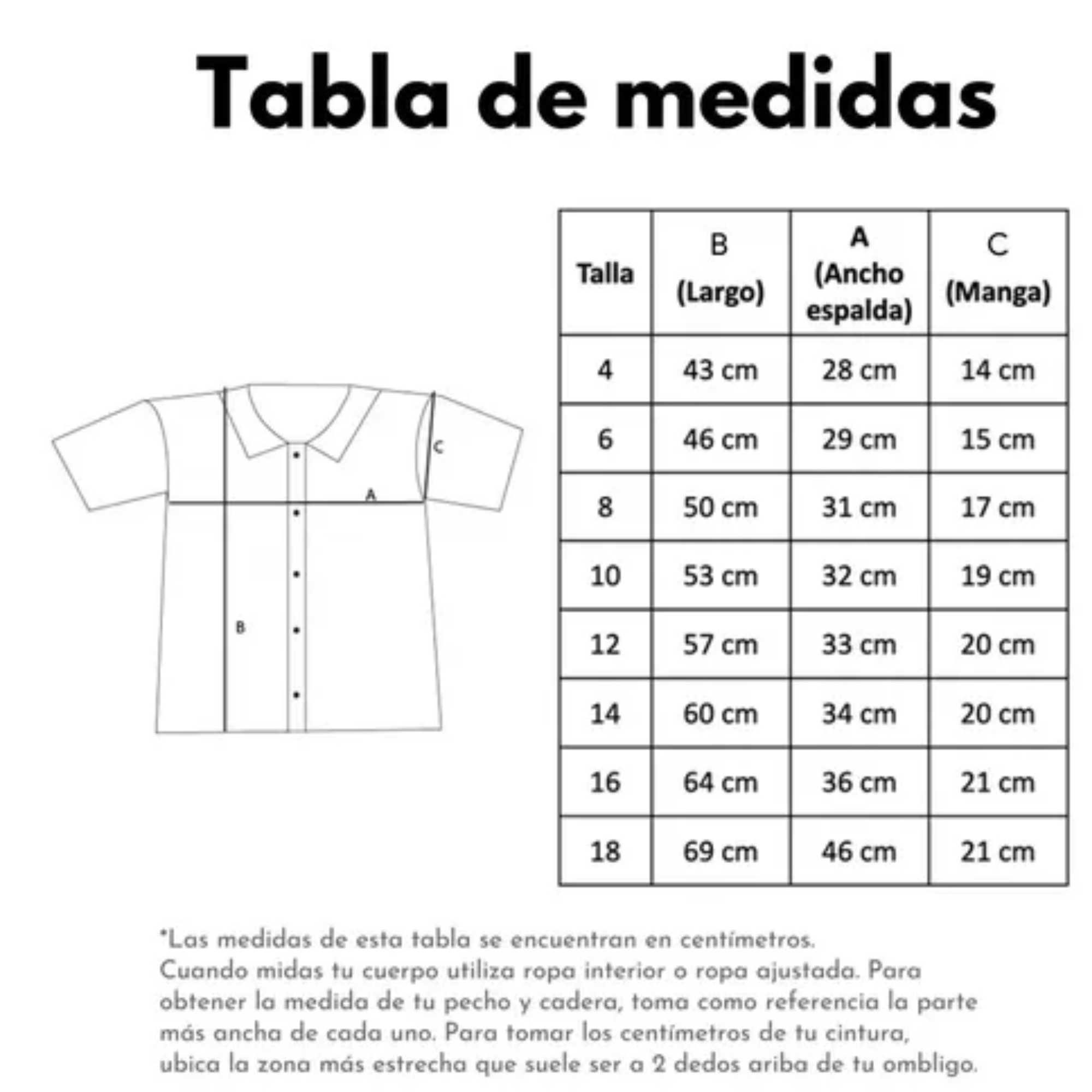 Tabla de medidas

C

A

B

| Talla | B (Largo) | A (Ancho espalda) | C (Manga) |
|---|---|---|---|
| 4 | 43 cm | 28 cm | 14 cm |
| 6 | 46 cm | 29 cm | 15 cm |
| 8 | 50 cm | 31 cm | 17 cm |
| 10 | 53 cm | 32 cm | 19 cm |
| 12 | 57 cm | 33 cm | 20 cm |
| 14 | 60 cm | 34 cm | 20 cm |
| 16 | 64 cm | 36 cm | 21 cm |
| 18 | 69 cm | 46 cm | 21 cm |

*Las medidas de esta tabla se encuentran en centímetros.
Cuando midas tu cuerpo utiliza ropa interior o ropa ajustada. Para obtener la medida de tu pecho y cadera, toma como referencia la parte más ancha de cada uno. Para tomar los centímetros de tu cintura, ubica la zona más estrecha que suele ser a 2 dedos ariba de tu ombligo.